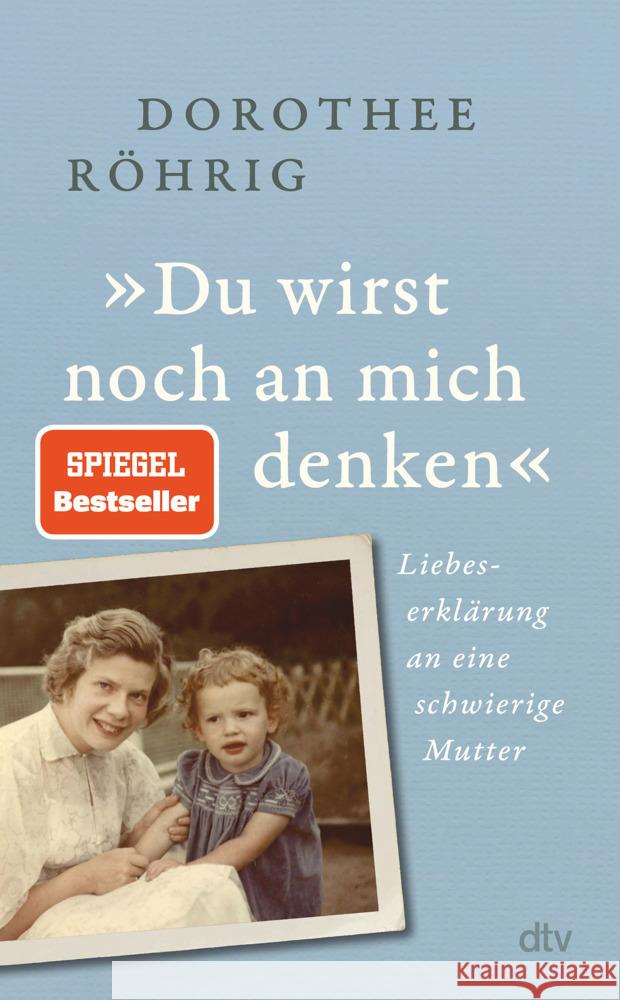 DOROTHEE RÖHRIG

»Du wirst noch an mich denken«

SPIEGEL Bestseller

Liebeserklärung an eine schwierige Mutter

dtv